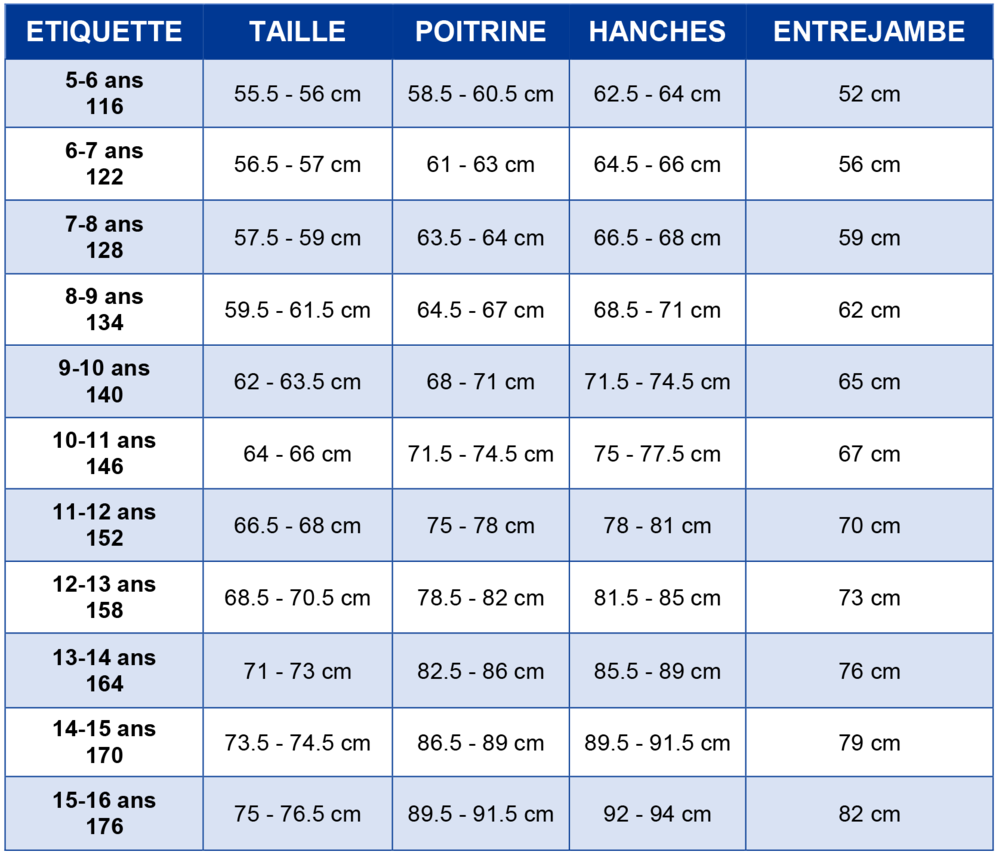 | ETIQUETTE | TAILLE | POITRINE | HANCHES | ENTREJAMBE |
|---|---|---|---|---|
| 5-6 ans 116 | 55.5 - 56 cm | 58.5 - 60.5 cm | 62.5 - 64 cm | 52 cm |
| 6-7 ans 122 | 56.5 - 57 cm | 61 - 63 cm | 64.5 - 66 cm | 56 cm |
| 7-8 ans 128 | 57.5 - 59 cm | 63.5 - 64 cm | 66.5 - 68 cm | 59 cm |
| 8-9 ans 134 | 59.5 - 61.5 cm | 64.5 - 67 cm | 68.5 - 71 cm | 62 cm |
| 9-10 ans 140 | 62 - 63.5 cm | 68 - 71 cm | 71.5 - 74.5 cm | 65 cm |
| 10-11 ans 146 | 64 - 66 cm | 71.5 - 74.5 cm | 75 - 77.5 cm | 67 cm |
| 11-12 ans 152 | 66.5 - 68 cm | 75 - 78 cm | 78 - 81 cm | 70 cm |
| 12-13 ans 158 | 68.5 - 70.5 cm | 78.5 - 82 cm | 81.5 - 85 cm | 73 cm |
| 13-14 ans 164 | 71 - 73 cm | 82.5 - 86 cm | 85.5 - 89 cm | 76 cm |
| 14-15 ans 170 | 73.5 - 74.5 cm | 86.5 - 89 cm | 89.5 - 91.5 cm | 79 cm |
| 15-16 ans 176 | 75 - 76.5 cm | 89.5 - 91.5 cm | 92 - 94 cm | 82 cm |